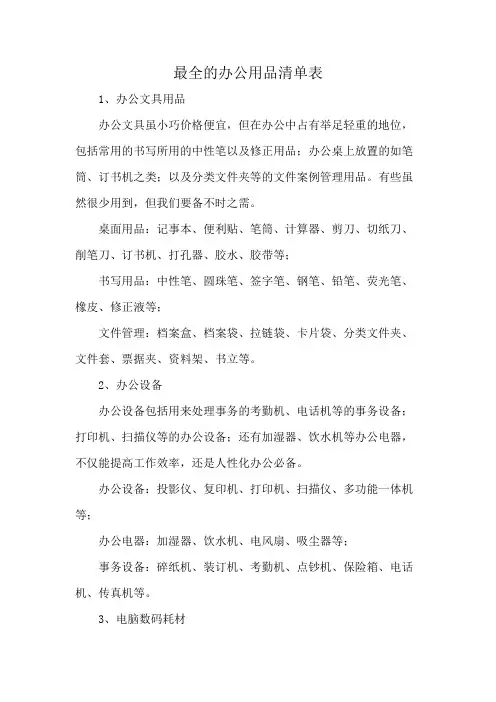 最全的办公用品清单表

1、办公文具用品

办公文具虽小巧价格便宜，但在办公中占有举足轻重的地位，包括常用的书写所用的中性笔以及修正用品；办公桌上放置的如笔筒、订书机之类；以及分类文件夹等的文件案例管理用品。有些虽然很少用到，但我们要备不时之需。

桌面用品：记事本、便利贴、笔筒、计算器、剪刀、切纸刀、削笔刀、订书机、打孔器、胶水、胶带等；

书写用品：中性笔、圆珠笔、签字笔、钢笔、铅笔、荧光笔、橡皮、修正液等；

文件管理：档案盒、档案袋、拉链袋、卡片袋、分类文件夹、文件套、票据夹、资料架、书立等。

2、办公设备

办公设备包括用来处理事务的考勤机、电话机等的事务设备；打印机、扫描仪等的办公设备；还有加湿器、饮水机等办公电器，不仅能提高工作效率，还是人性化办公必备。

办公设备：投影仪、复印机、打印机、扫描仪、多功能一体机等；

办公电器：加湿器、饮水机、电风扇、吸尘器等；

事务设备：碎纸机、装订机、考勤机、点钞机、保险箱、电话机、传真机等。

3、电脑数码耗材